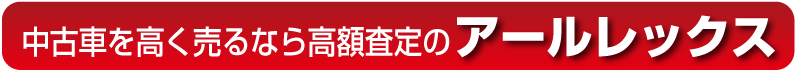 中古車を高く売るなら高額査定のアールレックス